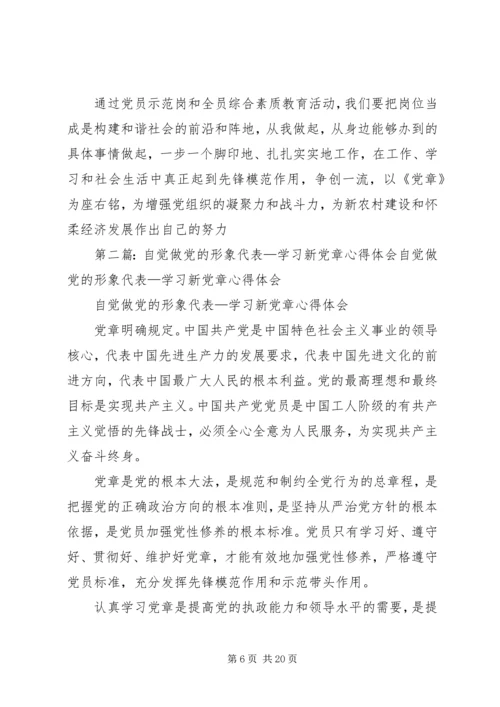 通过党员示范岗和全员综合素质教育活动，我们要把岗位当成是构建和谐社会的前沿和阵地，从我做起，从身边能够办到的具体事情做起，一步一个脚印地、扎扎实实地工作，在工作、学习和社会生活中真正起到先锋模范作用，争创一流，以《党章》为座右铭，为增强党组织的凝聚力和战斗力，为新农村建设和怀柔经济发展作出自己的努力

第二篇：自觉做党的形象代表—学习新党章心得体会自觉做党的形象代表—学习新党章心得体会

自觉做党的形象代表—学习新党章心得体会

党章明确规定。中国共产党是中国特色社会主义事业的领导核心，代表中国先进生产力的发展要求，代表中国先进文化的前进方向，代表中国最广大人民的根本利益。党的最高理想和最终目标是实现共产主义。中国共产党党员是中国工人阶级的有共产主义觉悟的先锋战士，必须全心全意为人民服务，为实现共产主义奋斗终身。

党章是党的根本大法，是规范和制约全党行为的总章程，是把握党的正确政治方向的根本准则，是坚持从严治党方针的根本依据，是党员加强党性修养的根本标准。党员只有学习好、遵守好、贯彻好、维护好党章，才能有效地加强党性修养，严格遵守党员标准，充分发挥先锋模范作用和示范带头作用。

认真学习党章是提高党的执政能力和领导水平的需要，是提

第 6 页 共 20 页